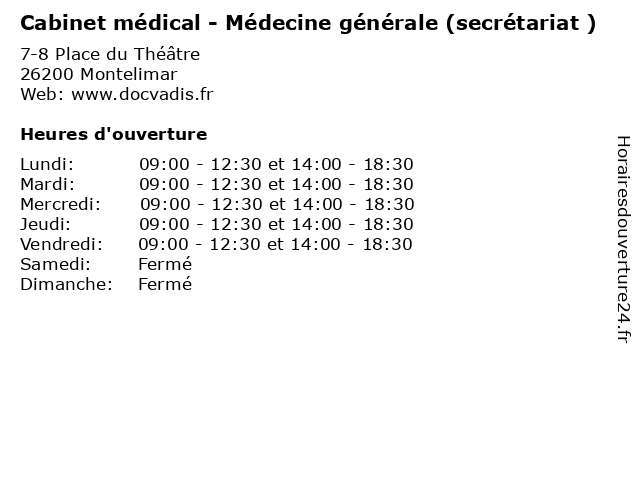 Cabinet médical - Médecine générale (secrétariat )

7-8 Place du Théâtre
26200 Montelimar
Web: www.docvadis.fr

Heures d'ouverture

Lundi: 09:00 - 12:30 et 14:00 - 18:30
Mardi: 09:00 - 12:30 et 14:00 - 18:30
Mercredi: 09:00 - 12:30 et 14:00 - 18:30
Jeudi: 09:00 - 12:30 et 14:00 - 18:30
Vendredi: 09:00 - 12:30 et 14:00 - 18:30
Samedi: Fermé
Dimanche: Fermé

Horairesdouverture24.fr